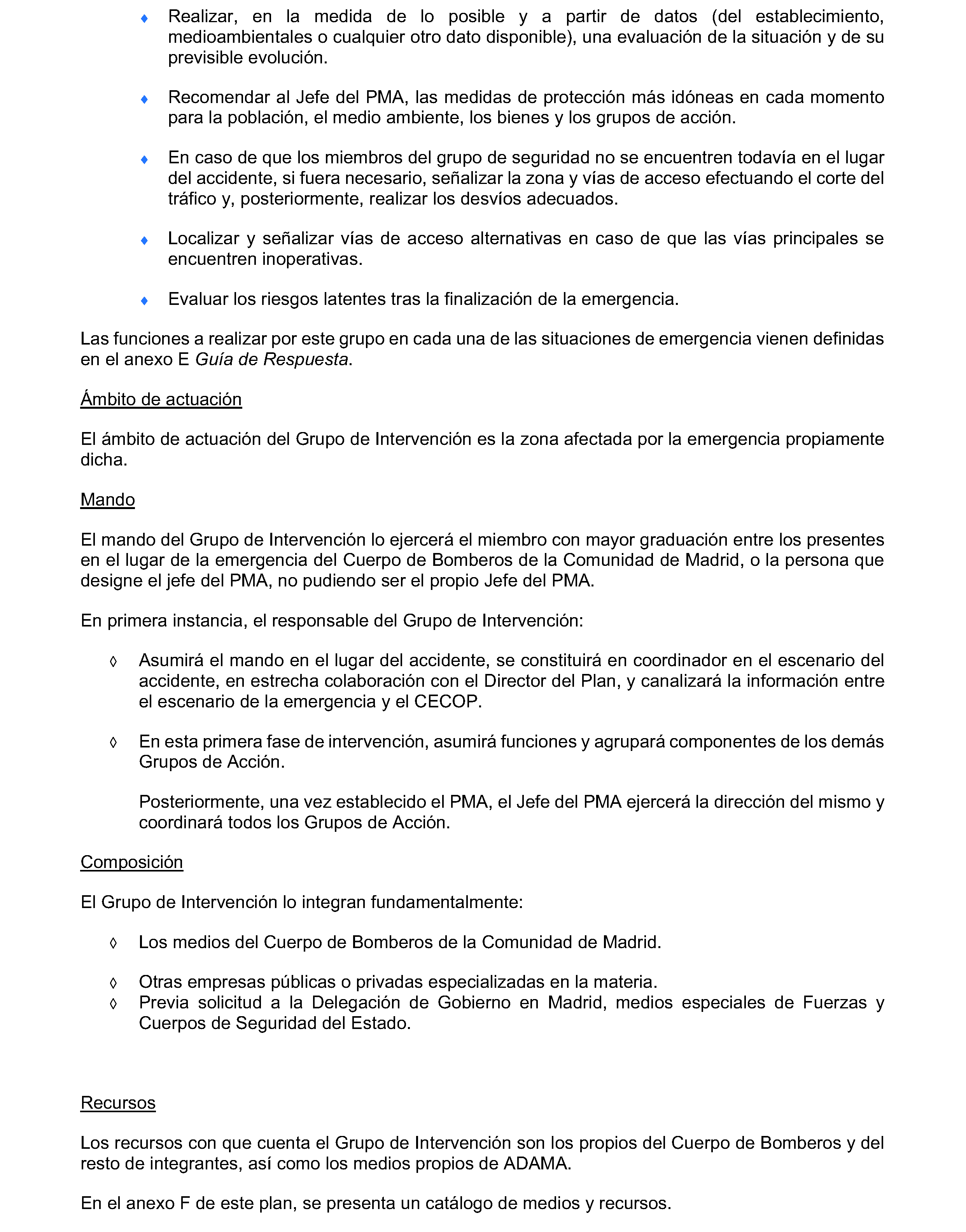 ♦ Realizar, en la medida de lo posible y a partir de datos (del establecimiento, medioambientales o cualquier otro dato disponible), una evaluación de la situación y de su previsible evolución.

♦ Recomendar al Jefe del PMA, las medidas de protección más idóneas en cada momento para la población, el medio ambiente, los bienes y los grupos de acción.

♦ En caso de que los miembros del grupo de seguridad no se encuentren todavía en el lugar del accidente, si fuera necesario, señalizar la zona y vías de acceso efectuando el corte del tráfico y, posteriormente, realizar los desvíos adecuados.

♦ Localizar y señalizar vías de acceso alternativas en caso de que las vías principales se encuentren inoperativas.

♦ Evaluar los riesgos latentes tras la finalización de la emergencia.

Las funciones a realizar por este grupo en cada una de las situaciones de emergencia vienen definidas en el anexo E Guía de Respuesta.

Ámbito de actuación

El ámbito de actuación del Grupo de Intervención es la zona afectada por la emergencia propiamente dicha.

Mando

El mando del Grupo de Intervención lo ejercerá el miembro con mayor graduación entre los presentes en el lugar de la emergencia del Cuerpo de Bomberos de la Comunidad de Madrid, o la persona que designe el jefe del PMA, no pudiendo ser el propio Jefe del PMA.

En primera instancia, el responsable del Grupo de Intervención:

◊ Asumirá el mando en el lugar del accidente, se constituirá en coordinador en el escenario del accidente, en estrecha colaboración con el Director del Plan, y canalizará la información entre el escenario de la emergencia y el CECOP.

◊ En esta primera fase de intervención, asumirá funciones y agrupará componentes de los demás Grupos de Acción.

Posteriormente, una vez establecido el PMA, el Jefe del PMA ejercerá la dirección del mismo y coordinará todos los Grupos de Acción.

Composición

El Grupo de Intervención lo integran fundamentalmente:

◊ Los medios del Cuerpo de Bomberos de la Comunidad de Madrid.

◊ Otras empresas públicas o privadas especializadas en la materia.
◊ Previa solicitud a la Delegación de Gobierno en Madrid, medios especiales de Fuerzas y Cuerpos de Seguridad del Estado.

Recursos

Los recursos con que cuenta el Grupo de Intervención son los propios del Cuerpo de Bomberos y del resto de integrantes, así como los medios propios de ADAMA.

En el anexo F de este plan, se presenta un catálogo de medios y recursos.